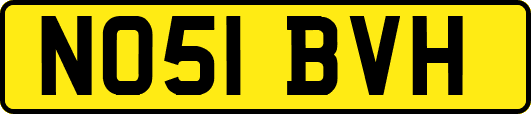 NO51 BVH